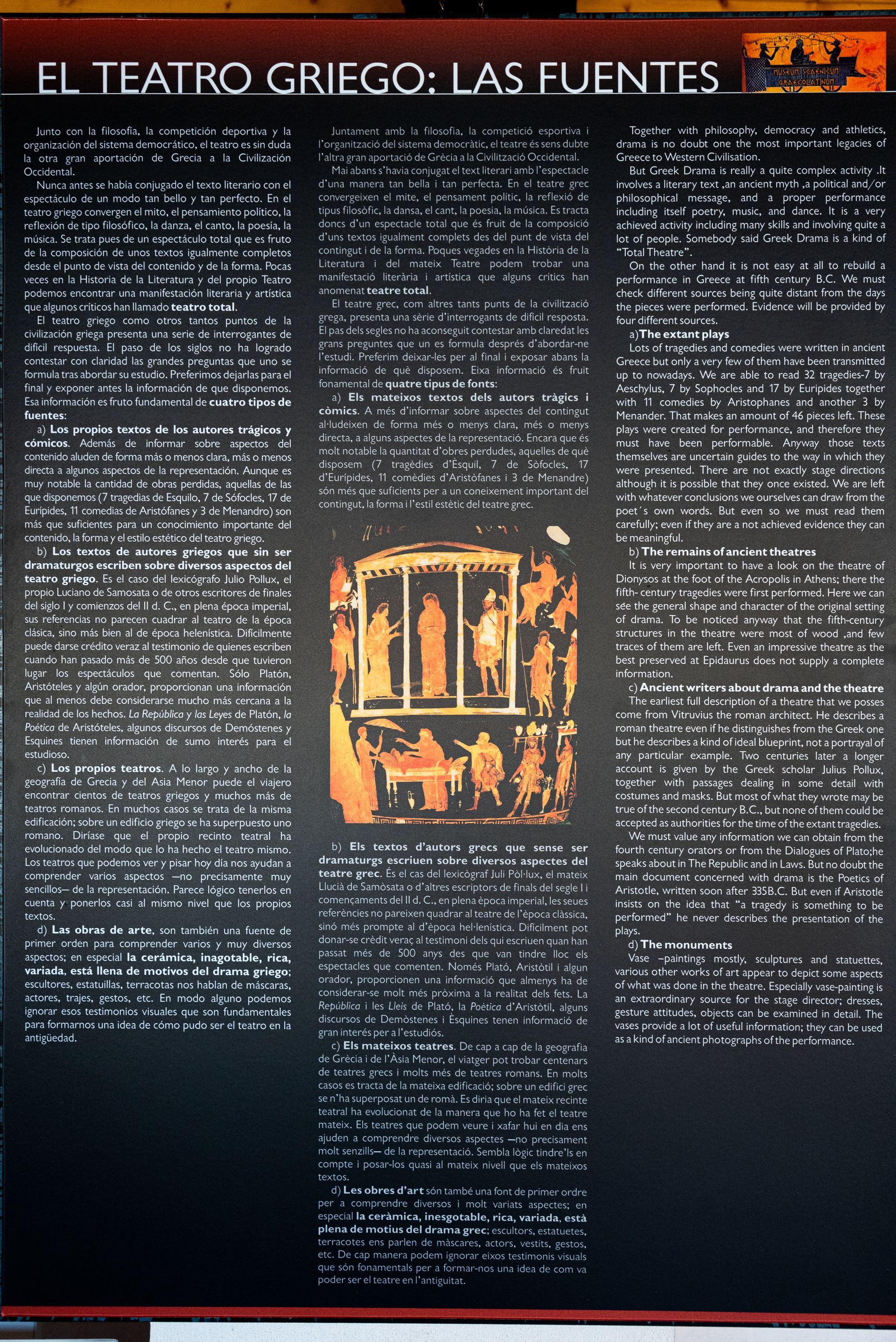 EL TEATRO GRIEGO: LAS FUENTES

MUSEUM SCAENICUM GRAECOLATINUM

Junto con la filosofía, la competición deportiva y la organización del sistema democrático, el teatro es sin duda la otra gran aportación de Grecia a la Civilización Occidental.

Nunca antes se había conjugado el texto literario con el espectáculo de un modo tan bello y tan perfecto. En el teatro griego convergen el mito, el pensamiento político, la reflexión de tipo filosófico, la danza, el canto, la poesía, la música. Se trata pues de un espectáculo total que es fruto de la composición de unos textos igualmente completos desde el punto de vista del contenido y de la forma. Pocas veces en la Historia de la Literatura y del propio Teatro podemos encontrar una manifestación literaria y artística que algunos críticos han llamado teatro total.

El teatro griego como otros tantos puntos de la civilización griega presenta una serie de interrogantes de difícil respuesta. El paso de los siglos no ha logrado contestar con claridad las grandes preguntas que uno se formula tras abordar su estudio. Preferimos dejarlas para el final y exponer antes la información de que disponemos. Esa información es fruto fundamental de cuatro tipos de fuentes:

a) Los propios textos de los autores trágicos y cómicos. Además de informar sobre aspectos del contenido aluden de forma más o menos clara, más o menos directa a algunos aspectos de la representación. Aunque es muy notable la cantidad de obras perdidas, aquellas de las que disponemos (7 tragedias de Esquilo, 7 de Sófocles, 17 de Eurípides, 11 comedias de Aristófanes y 3 de Menandro) son más que suficientes para un conocimiento importante del contenido, la forma y el estilo estético del teatro griego.

b) Los textos de autores griegos que sin ser dramaturgos escriben sobre diversos aspectos del teatro griego. Es el caso del lexicógrafo Julio Pollux, el propio Luciano de Samosata o de otros escritores de finales del siglo I y comienzos del II d. C., en plena época imperial, sus referencias no parecen cuadrar al teatro de la época clásica, sino más bien al de época helenística. Difícilmente puede darse crédito veraz al testimonio de quienes escriben cuando han pasado más de 500 años desde que tuvieron lugar los espectáculos que comentan. Sólo Platón, Aristóteles y algún orador, proporcionan una información que al menos debe considerarse mucho más cercana a la realidad de los hechos. La República y las Leyes de Platón, la Poética de Aristóteles, algunos discursos de Demóstenes y Esquines tienen información de sumo interés para el estudioso.

c) Los propios teatros. A lo largo y ancho de la geografía de Grecia y del Asia Menor puede el viajero encontrar cientos de teatros griegos y muchos más de teatros romanos. En muchos casos se trata de la misma edificación; sobre un edificio griego se ha superpuesto uno romano. Diríase que el propio recinto teatral ha evolucionado del modo que lo ha hecho el teatro mismo. Los teatros que podemos ver y pisar hoy día nos ayudan a comprender varios aspectos —no precisamente muy sencillos— de la representación. Parece lógico tenerlos en cuenta y ponerlos casi al mismo nivel que los propios textos.

d) Las obras de arte, son también una fuente de primer orden para comprender varios y muy diversos aspectos; en especial la cerámica, inagotable, rica, variada, está llena de motivos del drama griego; escultores, estatuillas, terracotas nos hablan de máscaras, actores, trajes, gestos, etc. En modo alguno podemos ignorar esos testimonios visuales que son fundamentales para formarnos una idea de cómo pudo ser el teatro en la antigüedad.

Juntament amb la filosofia, la competició esportiva i l'organització del sistema democràtic, el teatre és sens dubte l'altra gran aportació de Grècia a la Civilització Occidental.

Mai abans s'havia conjugat el text literari amb l'espectacle d'una manera tan bella i tan perfecta. En el teatre grec convergeixen el mite, el pensament polític, la reflexió de tipus filosòfic, la dansa, el cant, la poesia, la música. Es tracta doncs d'un espectacle total que és fruit de la composició d'uns textos igualment complets des del punt de vista del contingut i de la forma. Poques vegades en la Història de la Literatura i del mateix Teatre podem trobar una manifestació literària i artística que alguns crítics han anomenat teatre total.

El teatre grec, com altres tants punts de la civilització grega, presenta una sèrie d'interrogants de difícil resposta. El pas dels segles no ha aconseguit contestar amb claredat les grans preguntes que un es formula després d'abordar-ne l'estudi. Preferim deixar-les per al final i exposar abans la informació de què disposem. Eixa informació és fruit fonamental de quatre tipus de fonts:

a) Els mateixos textos dels autors tràgics i còmics. A més d'informar sobre aspectes del contingut al·ludeixen de forma més o menys clara, més o menys directa, a alguns aspectes de la representació. Encara que és molt notable la quantitat d'obres perdudes, aquelles de què disposem (7 tragèdies d'Èsquil, 7 de Sòfocles, 17 d'Eurípides, 11 comèdies d'Aristòfanes i 3 de Menandre) són més que suficients per a un coneixement important del contingut, la forma i l'estil estètic del teatre grec.

b) Els textos d'autors grecs que sense ser dramaturgs escriuen sobre diversos aspectes del teatre grec. És el cas del lexicògraf Juli Pòl·lux, el mateix Llucià de Samòsata o d'altres escriptors de finals del segle I i començaments del II d. C., en plena època imperial, les seues referències no pareixen quadrar al teatre de l'època clàssica, sinó més prompte al d'època hel·lenística. Difícilment pot donar-se crèdit veraç al testimoni dels qui escriuen quan han passat més de 500 anys des que van tindre lloc els espectacles que comenten. Només Plató, Aristòtil i algun orador, proporcionen una informació que almenys ha de considerar-se molt més pròxima a la realitat dels fets. La República i les Lleis de Plató, la Poètica d'Aristòtil, alguns discursos de Demòstenes i Èsquines tenen informació de gran interés per a l'estudiós.

c) Els mateixos teatres. De cap a cap de la geografia de Grècia i de l'Àsia Menor, el viatger pot trobar centenars de teatres grecs i molts més de teatres romans. En molts casos es tracta de la mateixa edificació; sobre un edifici grec se n'ha superposat un de romà. Es diria que el mateix recinte teatral ha evolucionat de la manera que ho ha fet el teatre mateix. Els teatres que podem veure i xafar hui en dia ens ajuden a comprendre diversos aspectes —no precisament molt senzills— de la representació. Sembla lògic tindre'ls en compte i posar-los quasi al mateix nivell que els mateixos textos.

d) Les obres d'art són també una font de primer ordre per a comprendre diversos i molt variats aspectes; en especial la ceràmica, inesgotable, rica, variada, està plena de motius del drama grec; escultors, estatuetes, terracotes ens parlen de màscares, actors, vestits, gestos, etc. De cap manera podem ignorar eixos testimonis visuals que són fonamentals per a formar-nos una idea de com va poder ser el teatre en l'antiguitat.

Together with philosophy, democracy and athletics, drama is no doubt one the most important legacies of Greece to Western Civilisation.

But Greek Drama is really a quite complex activity .It involves a literary text ,an ancient myth ,a political and/or philosophical message, and a proper performance including itself poetry, music, and dance. It is a very achieved activity including many skills and involving quite a lot of people. Somebody said Greek Drama is a kind of "Total Theatre".

On the other hand it is not easy at all to rebuild a performance in Greece at fifth century B.C. We must check different sources being quite distant from the days the pieces were performed. Evidence will be provided by four different sources.

a)The extant plays

Lots of tragedies and comedies were written in ancient Greece but only a very few of them have been transmitted up to nowadays. We are able to read 32 tragedies-7 by Aeschylus, 7 by Sophocles and 17 by Euripides together with 11 comedies by Aristophanes and another 3 by Menander. That makes an amount of 46 pieces left. These plays were created for performance, and therefore they must have been performable. Anyway those texts themselves are uncertain guides to the way in which they were presented. There are not exactly stage directions although it is possible that they once existed. We are left with whatever conclusions we ourselves can draw from the poet´s own words. But even so we must read them carefully; even if they are a not achieved evidence they can be meaningful.

b) The remains of ancient theatres

It is very important to have a look on the theatre of Dionysos at the foot of the Acropolis in Athens; there the fifth- century tragedies were first performed. Here we can see the general shape and character of the original setting of drama. To be noticed anyway that the fifth-century structures in the theatre were most of wood ,and few traces of them are left. Even an impressive theatre as the best preserved at Epidaurus does not supply a complete information.

c) Ancient writers about drama and the theatre

The earliest full description of a theatre that we posses come from Vitruvius the roman architect. He describes a roman theatre even if he distinguishes from the Greek one but he describes a kind of ideal blueprint, not a portrayal of any particular example. Two centuries later a longer account is given by the Greek scholar Julius Pollux, together with passages dealing in some detail with costumes and masks. But most of what they wrote may be true of the second century B.C., but none of them could be accepted as authorities for the time of the extant tragedies.

We must value any information we can obtain from the fourth century orators or from the Dialogues of Plato;he speaks about in The Republic and in Laws. But no doubt the main document concerned with drama is the Poetics of Aristotle, written soon after 335B.C. But even if Aristotle insists on the idea that "a tragedy is something to be performed" he never describes the presentation of the plays.

d) The monuments

Vase –paintings mostly, sculptures and statuettes, various other works of art appear to depict some aspects of what was done in the theatre. Especially vase-painting is an extraordinary source for the stage director; dresses, gesture attitudes, objects can be examined in detail. The vases provide a lot of useful information; they can be used as a kind of ancient photographs of the performance.